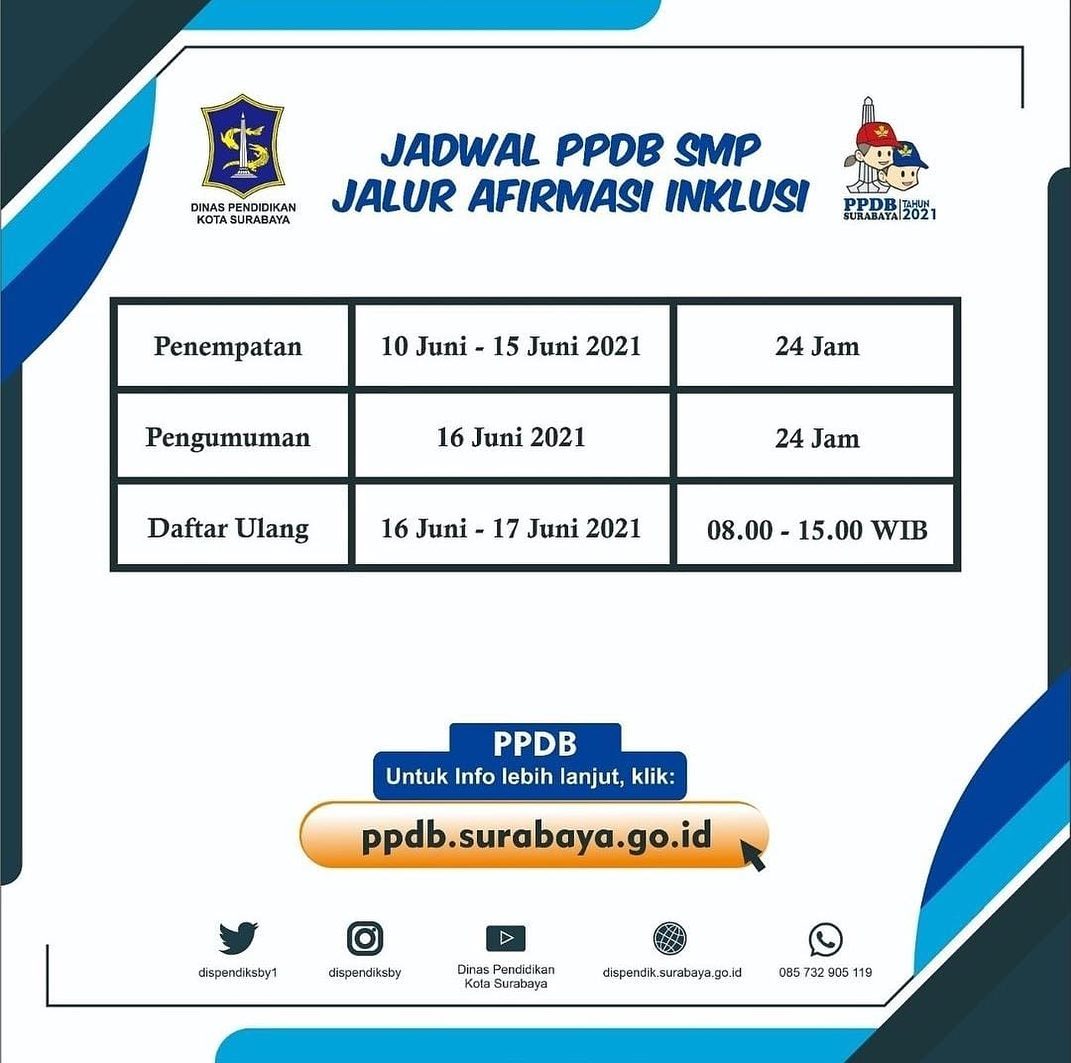 DINAS PENDIDIKAN
KOTA SURABAYA

JADWAL PPDB SMP
JALUR AFIRMASI INKLUSI

PPDB SURABAYA TAHUN 2021

| Penempatan | 10 Juni - 15 Juni 2021 | 24 Jam |
|---|---|---|
| Pengumuman | 16 Juni 2021 | 24 Jam |
| Daftar Ulang | 16 Juni - 17 Juni 2021 | 08.00 - 15.00 WIB |

PPDB
Untuk Info lebih lanjut, klik:

ppdb.surabaya.go.id

dispendiksby1

dispendiksby

Dinas Pendidikan
Kota Surabaya

dispendik.surabaya.go.id

085 732 905 119